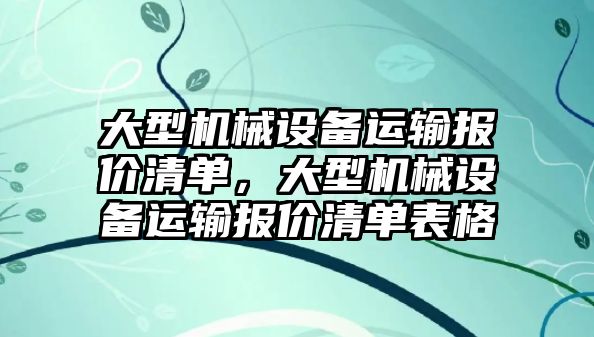 大型机械设备运输报价清单，大型机械设备运输报价清单表格